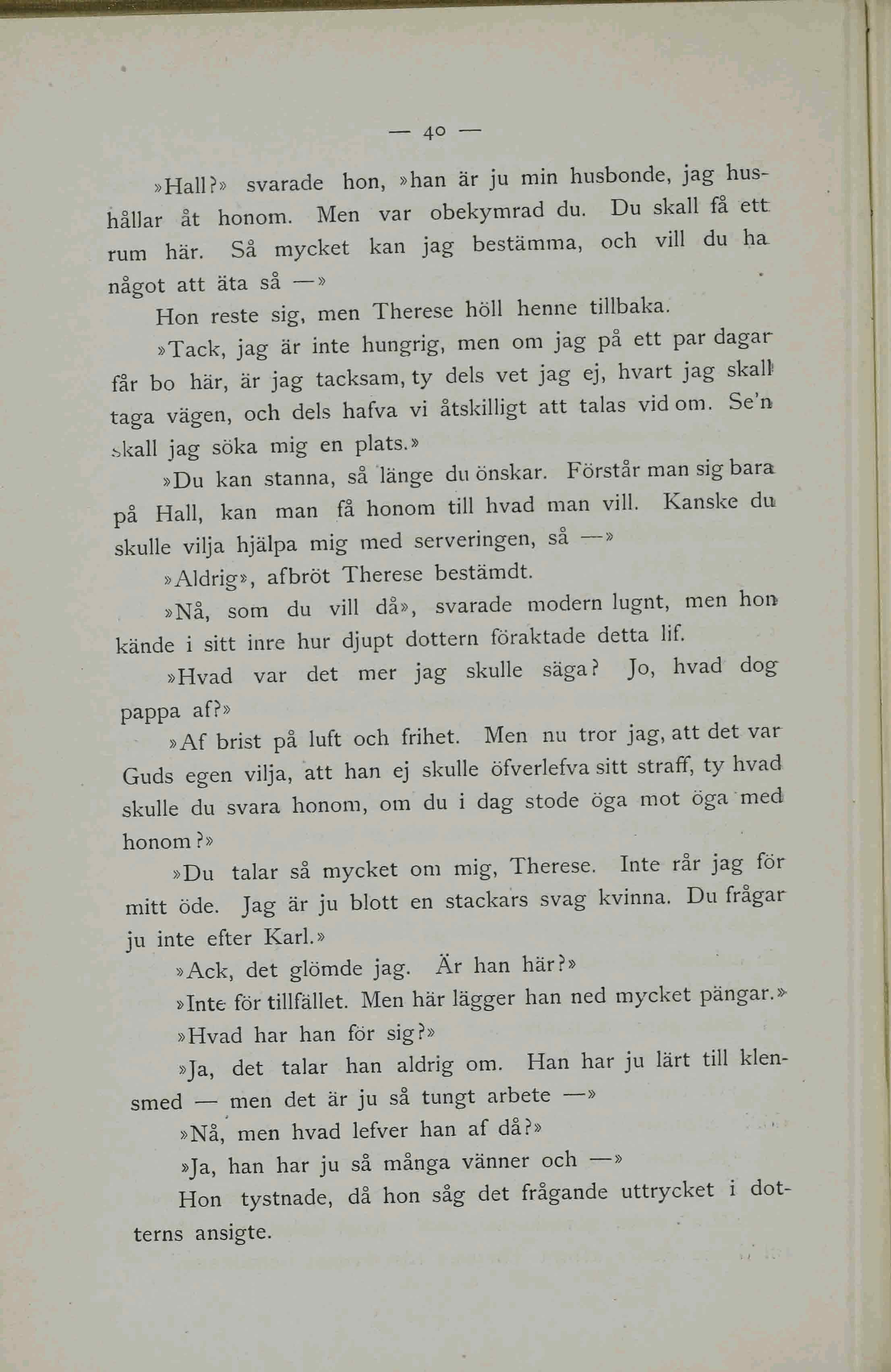 — 40 —

»Hall?» svarade hon, »han är ju min husbonde, jag hushållar åt honom. Men var obekymrad du. Du skall få ett rum här. Så mycket kan jag bestämma, och vill du ha något att äta så —»

Hon reste sig, men Therese höll henne tillbaka.

»Tack, jag är inte hungrig, men om jag på ett par dagar får bo här, är jag tacksam, ty dels vet jag ej, hvart jag skall taga vägen, och dels hafva vi åtskilligt att talas vid om. Se'n skall jag söka mig en plats.»

»Du kan stanna, så länge du önskar. Förstår man sig bara på Hall, kan man få honom till hvad man vill. Kanske du skulle vilja hjälpa mig med serveringen, så —»

»Aldrig», afbröt Therese bestämdt.

»Nå, som du vill då», svarade modern lugnt, men hon kände i sitt inre hur djupt dottern föraktade detta lif.

»Hvad var det mer jag skulle säga? Jo, hvad dog pappa af?»

»Af brist på luft och frihet. Men nu tror jag, att det var Guds egen vilja, att han ej skulle öfverlefva sitt straff, ty hvad skulle du svara honom, om du i dag stode öga mot öga med honom?»

»Du talar så mycket om mig, Therese. Inte rår jag för mitt öde. Jag är ju blott en stackars svag kvinna. Du frågar ju inte efter Karl.»

»Ack, det glömde jag. Är han här?»

»Inte för tillfället. Men här lägger han ned mycket pängar.»

»Hvad har han för sig?»

»Ja, det talar han aldrig om. Han har ju lärt till klensmed — men det är ju så tungt arbete —»

»Nå, men hvad lefver han af då?»

»Ja, han har ju så många vänner och —»

Hon tystnade, då hon såg det frågande uttrycket i dotterns ansigte.